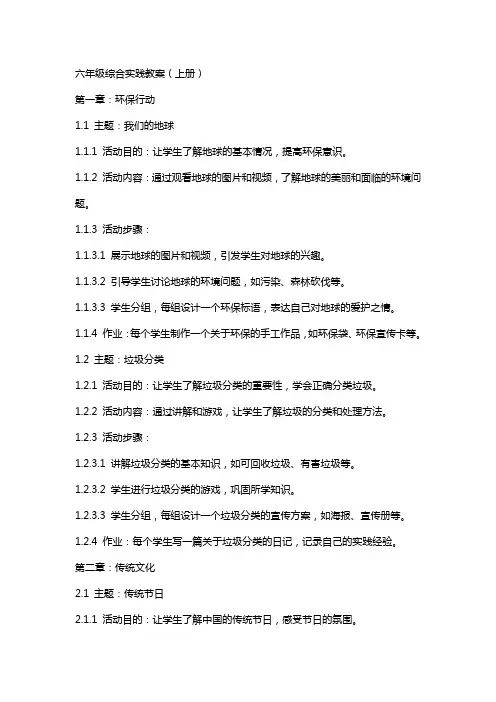 六年级综合实践教案（上册）

第一章：环保行动

1.1 主题：我们的地球

1.1.1 活动目的：让学生了解地球的基本情况，提高环保意识。

1.1.2 活动内容：通过观看地球的图片和视频，了解地球的美丽和面临的环境问题。

1.1.3 活动步骤：

1.1.3.1 展示地球的图片和视频，引发学生对地球的兴趣。

1.1.3.2 引导学生讨论地球的环境问题，如污染、森林砍伐等。

1.1.3.3 学生分组，每组设计一个环保标语，表达自己对地球的爱护之情。

1.1.4 作业：每个学生制作一个关于环保的手工作品，如环保袋、环保宣传卡等。

1.2 主题：垃圾分类

1.2.1 活动目的：让学生了解垃圾分类的重要性，学会正确分类垃圾。

1.2.2 活动内容：通过讲解和游戏，让学生了解垃圾的分类和处理方法。

1.2.3 活动步骤：

1.2.3.1 讲解垃圾分类的基本知识，如可回收垃圾、有害垃圾等。

1.2.3.2 学生进行垃圾分类的游戏，巩固所学知识。

1.2.3.3 学生分组，每组设计一个垃圾分类的宣传方案，如海报、宣传册等。

1.2.4 作业：每个学生写一篇关于垃圾分类的日记，记录自己的实践经验。

第二章：传统文化

2.1 主题：传统节日

2.1.1 活动目的：让学生了解中国的传统节日，感受节日的氛围。